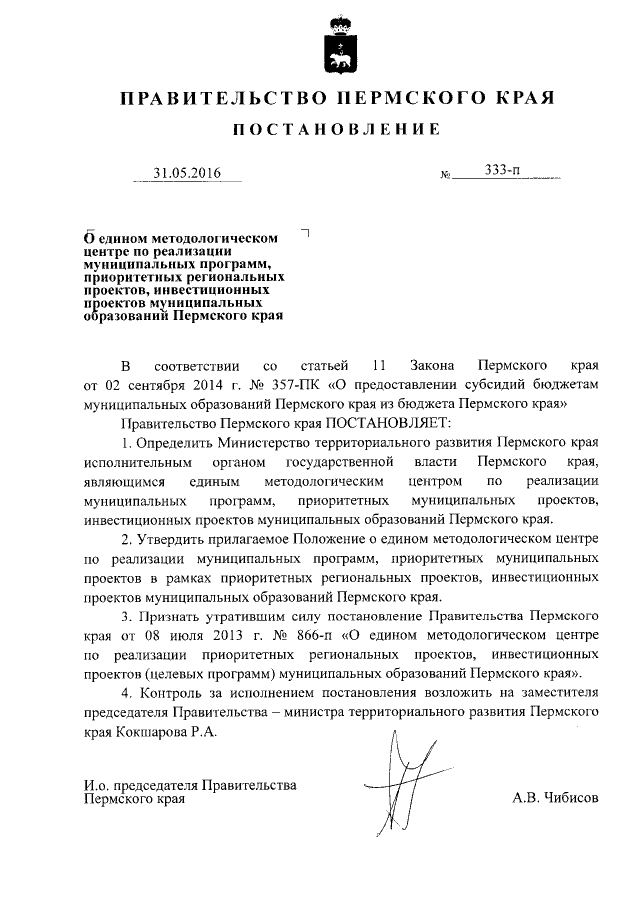 ПРАВИТЕЛЬСТВО ПЕРМСКОГО КРАЯ

ПОСТАНОВЛЕНИЕ

31.05.2016 № 333-п

О едином методологическом центре по реализации муниципальных программ, приоритетных региональных проектов, инвестиционных проектов муниципальных образований Пермского края

В соответствии со статьей 11 Закона Пермского края от 02 сентября 2014 г. № 357-ПК «О предоставлении субсидий бюджетам муниципальных образований Пермского края из бюджета Пермского края»

Правительство Пермского края ПОСТАНОВЛЯЕТ:

1. Определить Министерство территориального развития Пермского края исполнительным органом государственной власти Пермского края, являющимся единым методологическим центром по реализации муниципальных программ, приоритетных муниципальных проектов, инвестиционных проектов муниципальных образований Пермского края.

2. Утвердить прилагаемое Положение о едином методологическом центре по реализации муниципальных программ, приоритетных муниципальных проектов в рамках приоритетных региональных проектов, инвестиционных проектов муниципальных образований Пермского края.

3. Признать утратившим силу постановление Правительства Пермского края от 08 июля 2013 г. № 866-п «О едином методологическом центре по реализации приоритетных региональных проектов, инвестиционных проектов (целевых программ) муниципальных образований Пермского края».

4. Контроль за исполнением постановления возложить на заместителя председателя Правительства – министра территориального развития Пермского края Кокшарова Р.А.

И.о. председателя Правительства Пермского края

А.В. Чибисов